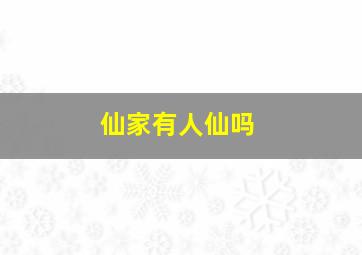 仙家有人仙吗